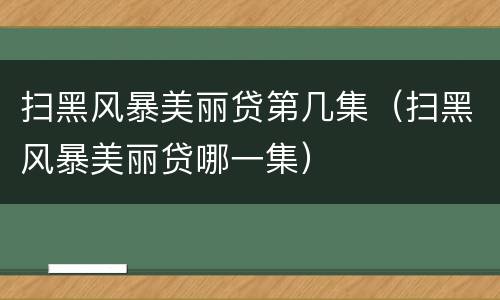 扫黑风暴美丽贷第几集（扫黑风暴美丽贷哪一集）